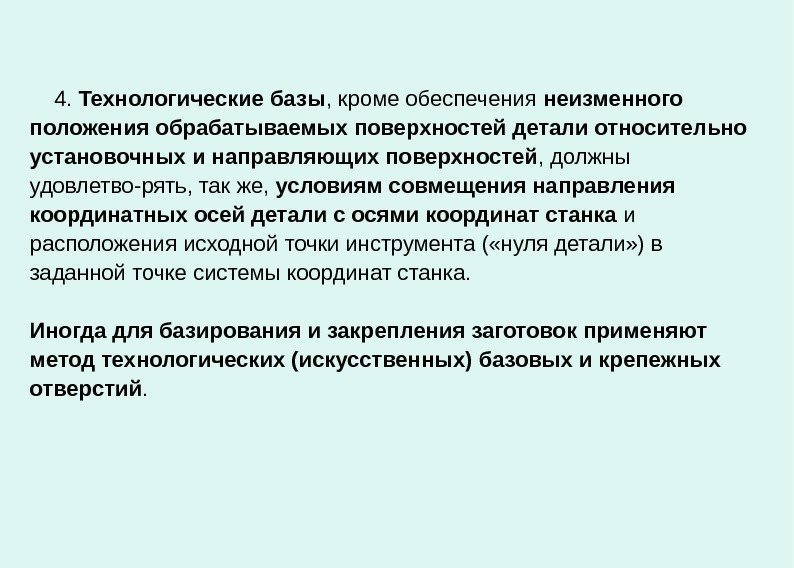 4. Технологические базы, кроме обеспечения неизменного положения обрабатываемых поверхностей детали относительно установочных и направляющих поверхностей, должны удовлетво-рять, так же, условиям совмещения направления координатных осей детали с осями координат станка и расположения исходной точки инструмента («нуля детали») в заданной точке системы координат станка.

Иногда для базирования и закрепления заготовок применяют метод технологических (искусственных) базовых и крепежных отверстий.